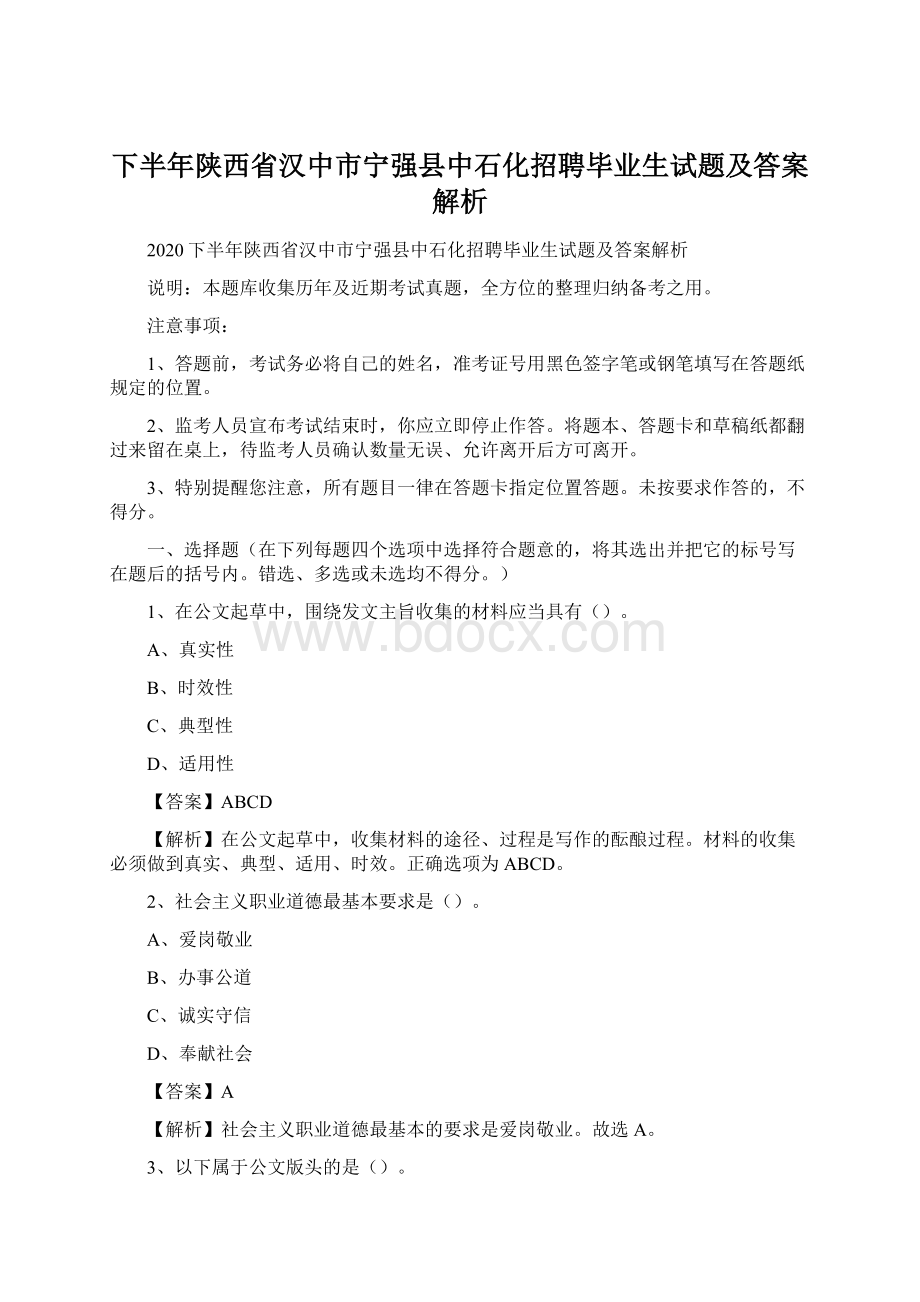 下半年陕西省汉中市宁强县中石化招聘毕业生试题及答案解析

2020下半年陕西省汉中市宁强县中石化招聘毕业生试题及答案解析

说明：本题库收集历年及近期考试真题，全方位的整理归纳备考之用。

注意事项：

1、答题前，考试务必将自己的姓名，准考证号用黑色签字笔或钢笔填写在答题纸规定的位置。

2、监考人员宣布考试结束时，你应立即停止作答。将题本、答题卡和草稿纸都翻过来留在桌上，待监考人员确认数量无误、允许离开后方可离开。

3、特别提醒您注意，所有题目一律在答题卡指定位置答题。未按要求作答的，不得分。

一、选择题（在下列每题四个选项中选择符合题意的，将其选出并把它的标号写在题后的括号内。错选、多选或未选均不得分。）

1、在公文起草中，围绕发文主旨收集的材料应当具有（）。

www.bdocx.com

A、真实性

B、时效性

C、典型性

D、适用性

【答案】ABCD

【解析】在公文起草中，收集材料的途径、过程是写作的酝酿过程。材料的收集必须做到真实、典型、适用、时效。正确选项为ABCD。

2、社会主义职业道德最基本要求是（）。

A、爱岗敬业

B、办事公道

C、诚实守信

D、奉献社会

【答案】A

【解析】社会主义职业道德最基本的要求是爱岗敬业。故选A。

3、以下属于公文版头的是（）。